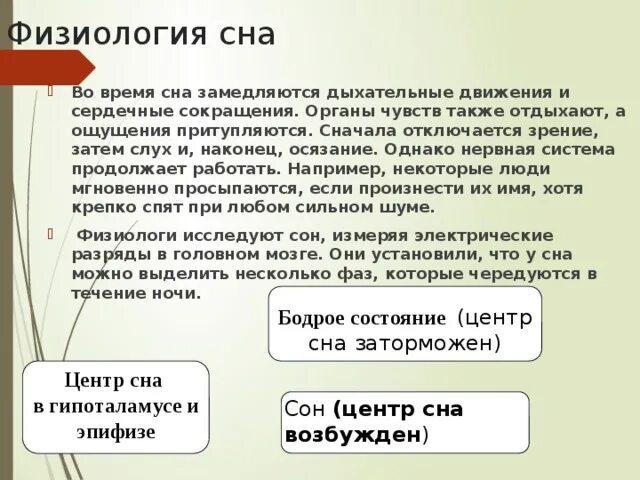 Физиология сна

Во время сна замедляются дыхательные движения и сердечные сокращения. Органы чувств также отдыхают, а ощущения притупляются. Сначала отключается зрение, затем слух и, наконец, осязание. Однако нервная система продолжает работать. Например, некоторые люди мгновенно просыпаются, если произнести их имя, хотя крепко спят при любом сильном шуме.

Физиологи исследуют сон, измеряя электрические разряды в головном мозге. Они установили, что у сна можно выделить несколько фаз, которые чередуются в течение ночи.

Бодрое состояние (центр сна заторможен)

Центр сна в гипоталамусе и эпифизе

Сон (центр сна возбужден)